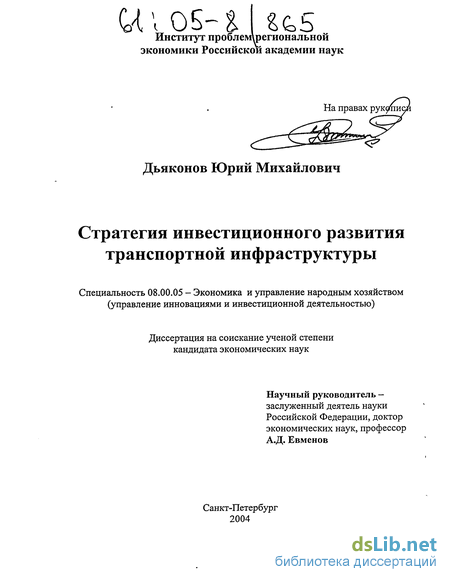 61:05-8/865

Институт проблем региональной экономики Российской академии наук

На правах рукописи

Дьяконов Юрий Михайлович

Стратегия инвестиционного развития транспортной инфраструктуры

Специальность 08.00.05 – Экономика и управление народным хозяйством (управление инновациями и инвестиционной деятельностью)

Диссертация на соискание ученой степени кандидата экономических наук

Научный руководитель – заслуженный деятель науки Российской Федерации, доктор экономических наук, профессор А.Д. Евменов

Санкт-Петербург 2004

dsLib.net
библиотека диссертаций